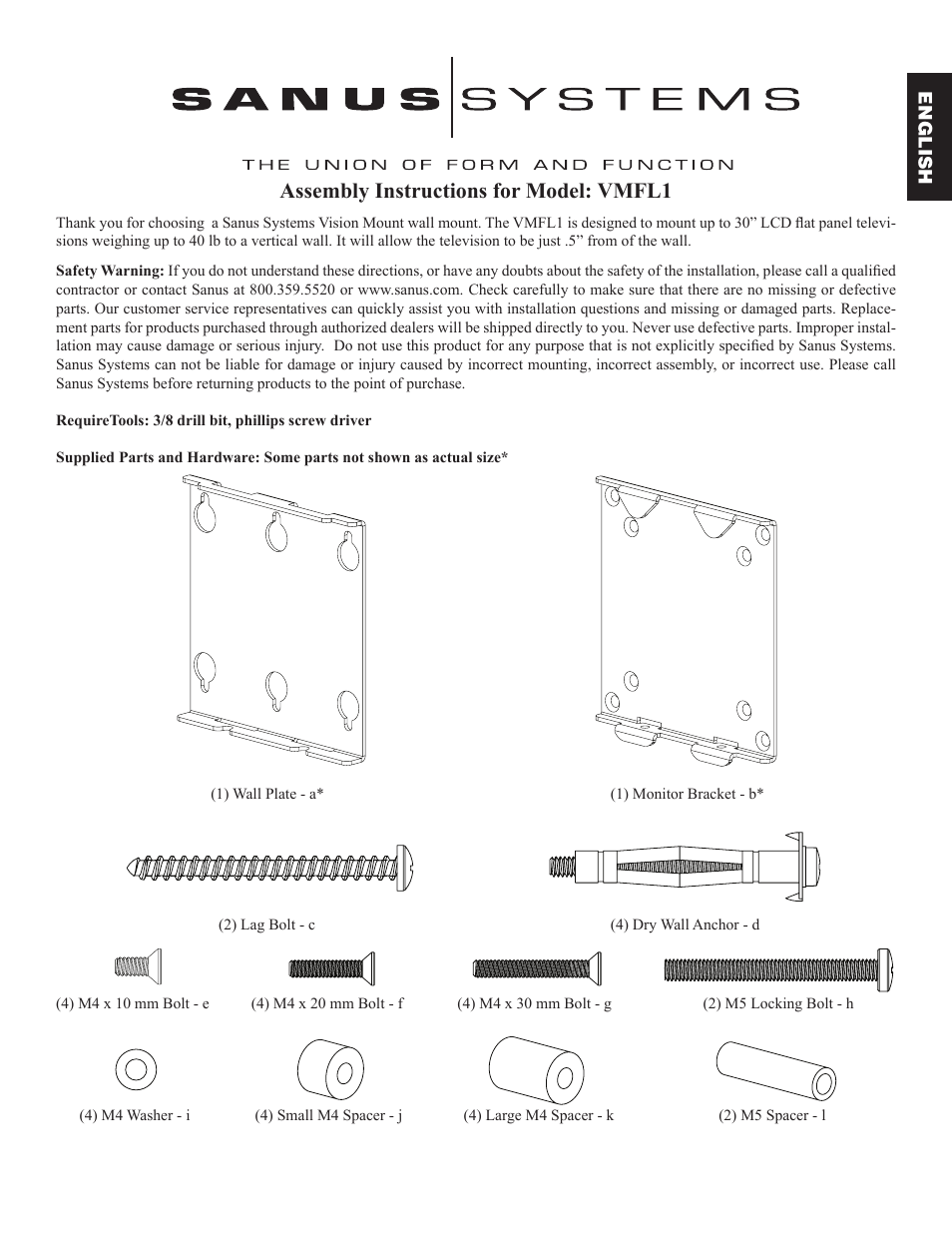 SANUS SYSTEMS

ENGLISH

THE UNION OF FORM AND FUNCTION

Assembly Instructions for Model: VMFL1

Thank you for choosing a Sanus Systems Vision Mount wall mount. The VMFL1 is designed to mount up to 30” LCD flat panel televisions weighing up to 40 lb to a vertical wall. It will allow the television to be just .5” from of the wall.

Safety Warning: If you do not understand these directions, or have any doubts about the safety of the installation, please call a qualified contractor or contact Sanus at 800.359.5520 or www.sanus.com. Check carefully to make sure that there are no missing or defective parts. Our customer service representatives can quickly assist you with installation questions and missing or damaged parts. Replacement parts for products purchased through authorized dealers will be shipped directly to you. Never use defective parts. Improper installation may cause damage or serious injury. Do not use this product for any purpose that is not explicitly specified by Sanus Systems. Sanus Systems can not be liable for damage or injury caused by incorrect mounting, incorrect assembly, or incorrect use. Please call Sanus Systems before returning products to the point of purchase.

RequireTools: 3/8 drill bit, phillips screw driver

Supplied Parts and Hardware: Some parts not shown as actual size*

(1) Wall Plate - a*

(1) Monitor Bracket - b*

(2) Lag Bolt - c

(4) Dry Wall Anchor - d

(4) M4 x 10 mm Bolt - e

(4) M4 x 20 mm Bolt - f

(4) M4 x 30 mm Bolt - g

(2) M5 Locking Bolt - h

(4) M4 Washer - i

(4) Small M4 Spacer - j

(4) Large M4 Spacer - k

(2) M5 Spacer - l